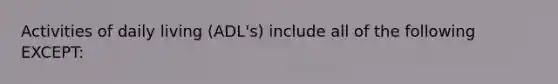 Activities of daily living (ADL's) include all of the following EXCEPT: